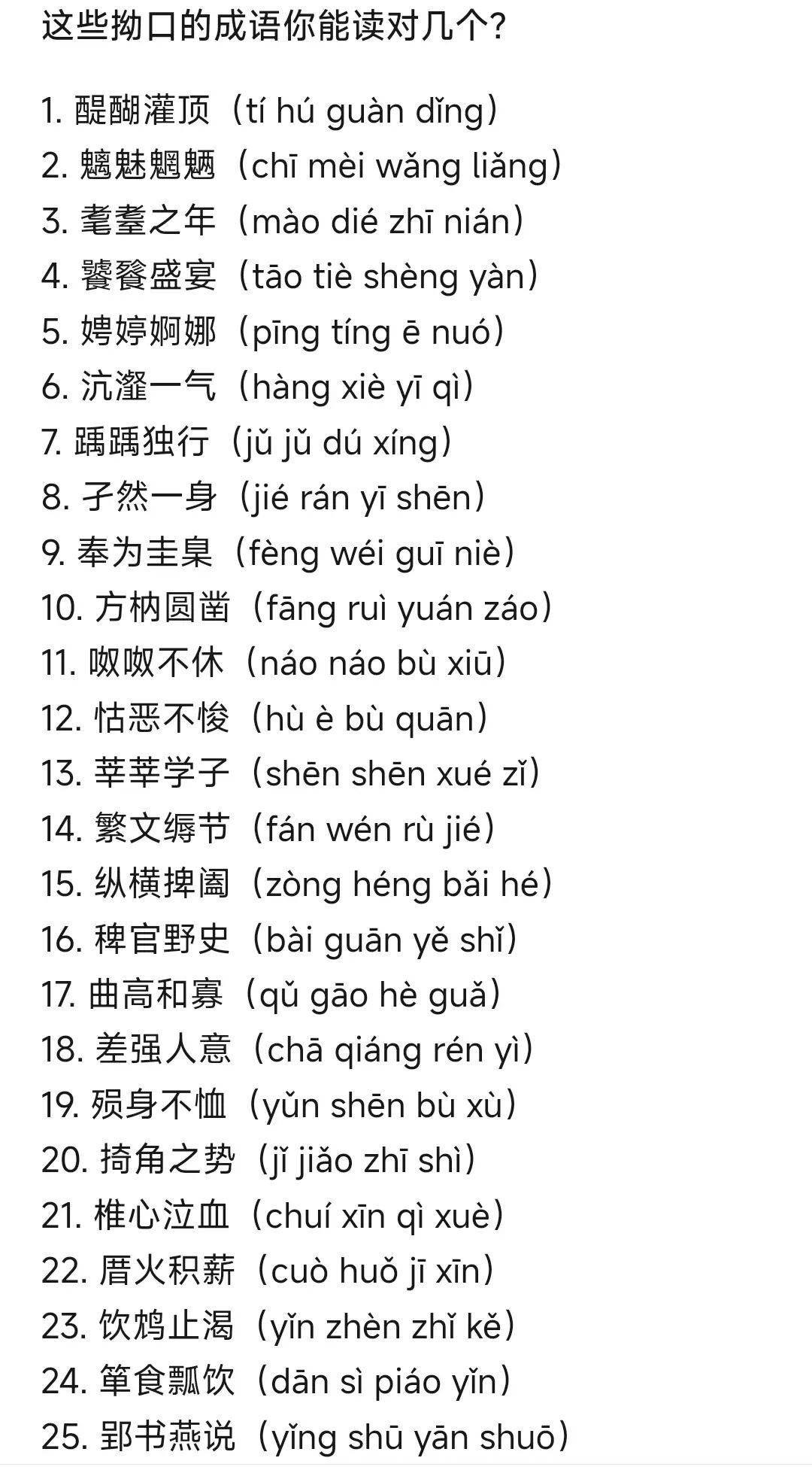 这些拗口的成语你能读对几个?

1. 醍醐灌顶（tí hú guàn dǐng）
2. 魑魅魍魉（chī mèi wǎng liǎng）
3. 耄耋之年（mào dié zhī nián）
4. 饕餮盛宴（tāo tiè shèng yàn）
5. 娉婷婀娜（pīng tíng ē nuó）
6. 沆瀣一气（hàng xiè yī qì）
7. 踽踽独行（jǔ jǔ dú xíng）
8. 孑然一身（jié rán yī shēn）
9. 奉为圭臬（fèng wéi guī niè）
10. 方枘圆凿（fāng ruì yuán záo）
11. 呶呶不休（náo náo bù xiū）
12. 怙恶不悛（hù è bù quān）
13. 莘莘学子（shēn shēn xué zǐ）
14. 繁文缛节（fán wén rù jié）
15. 纵横捭阖（zòng héng bǎi hé）
16. 稗官野史（bài guān yě shǐ）
17. 曲高和寡（qǔ gāo hè guǎ）
18. 差强人意（chā qiáng rén yì）
19. 殒身不恤（yǔn shēn bù xù）
20. 掎角之势（jǐ jiǎo zhī shì）
21. 椎心泣血（chuí xīn qì xuè）
22. 厝火积薪（cuò huǒ jī xīn）
23. 饮鸩止渴（yǐn zhèn zhǐ kě）
24. 箪食瓢饮（dān sì piáo yǐn）
25. 郢书燕说（yǐng shū yān shuō）